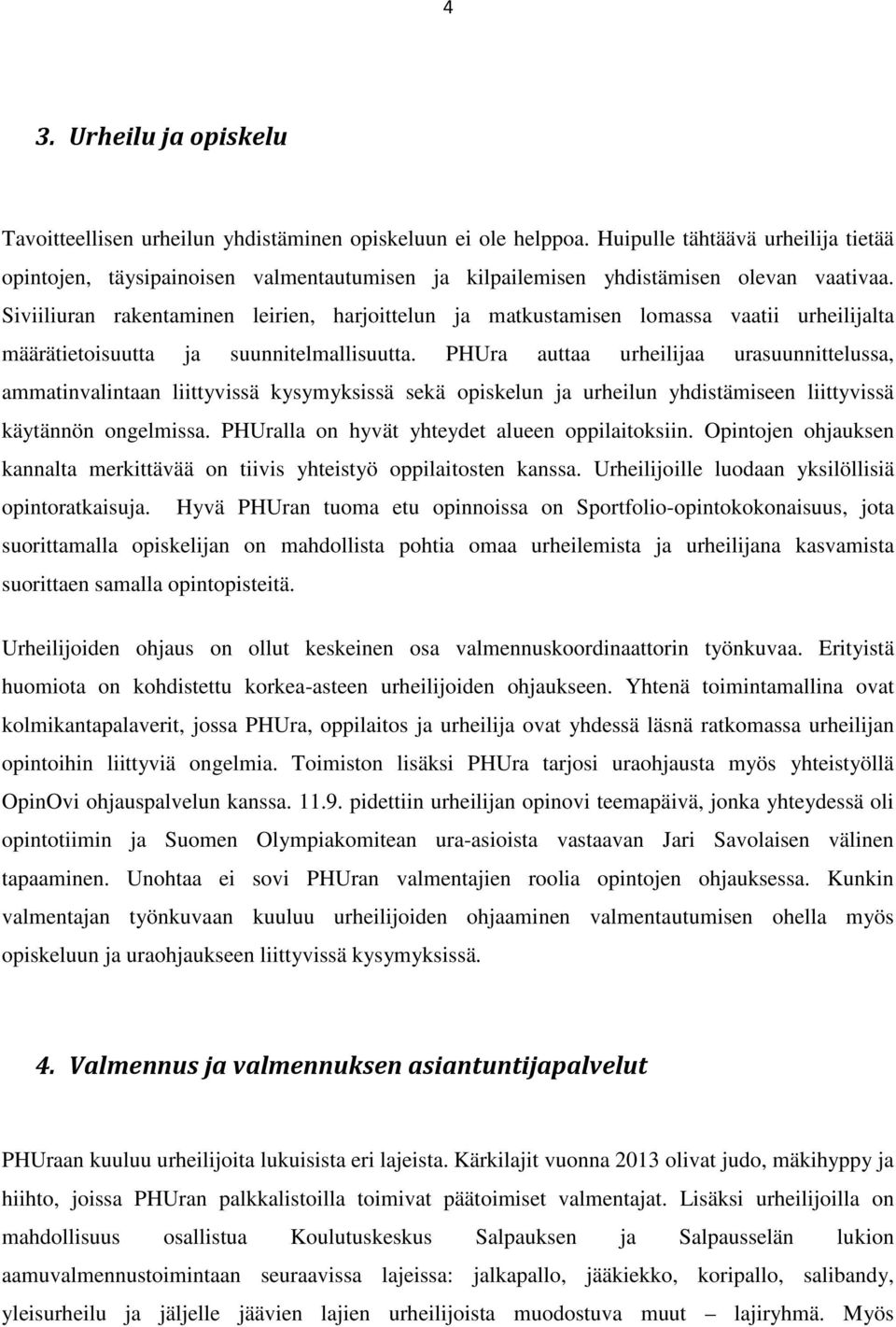 4

3. Urheilu ja opiskelu

Tavoitteellisen urheilun yhdistäminen opiskeluun ei ole helppoa. Huipulle tähtäävä urheilija tietää opintojen, täysipainoisen valmentautumisen ja kilpailemisen yhdistämisen olevan vaativaa. Siviiliuran rakentaminen leirien, harjoittelun ja matkustamisen lomassa vaatii urheilijalta määrätietoisuutta ja suunnitelmallisuutta. PHUra auttaa urheilijaa urasuunnittelussa, ammatinvalintaan liittyvissä kysymyksissä sekä opiskelun ja urheilun yhdistämiseen liittyvissä käytännön ongelmissa. PHUralla on hyvät yhteydet alueen oppilaitoksiin. Opintojen ohjauksen kannalta merkittävää on tiivis yhteistyö oppilaitosten kanssa. Urheilijoille luodaan yksilöllisiä opintoratkaisuja. Hyvä PHUran tuoma etu opinnoissa on Sportfolio-opintokokonaisuus, jota suorittamalla opiskelijan on mahdollista pohtia omaa urheilemista ja urheilijana kasvamista suorittaen samalla opintopisteitä.

Urheilijoiden ohjaus on ollut keskeinen osa valmennuskoordinaattorin työnkuvaa. Erityistä huomiota on kohdistettu korkea-asteen urheilijoiden ohjaukseen. Yhtenä toimintamallina ovat kolmikantapalaverit, jossa PHUra, oppilaitos ja urheilija ovat yhdessä läsnä ratkomassa urheilijan opintoihin liittyviä ongelmia. Toimiston lisäksi PHUra tarjosi uraohjausta myös yhteistyöllä OpinOvi ohjauspalvelun kanssa. 11.9. pidettiin urheilijan opinovi teemapäivä, jonka yhteydessä oli opintotiimin ja Suomen Olympiakomitean ura-asioista vastaavan Jari Savolaisen välinen tapaaminen. Unohtaa ei sovi PHUran valmentajien roolia opintojen ohjauksessa. Kunkin valmentajan työnkuvaan kuuluu urheilijoiden ohjaaminen valmentautumisen ohella myös opiskeluun ja uraohjaukseen liittyvissä kysymyksissä.

4. Valmennus ja valmennuksen asiantuntijapalvelut

PHUraan kuuluu urheilijoita lukuisista eri lajeista. Kärkilajit vuonna 2013 olivat judo, mäkihyppy ja hiihto, joissa PHUran palkkalistoilla toimivat päätoimiset valmentajat. Lisäksi urheilijoilla on mahdollisuus osallistua Koulutuskeskus Salpauksen ja Salpausselän lukion aamuvalmennustoimintaan seuraavissa lajeissa: jalkapallo, jääkiekko, koripallo, salibandy, yleisurheilu ja jäljelle jäävien lajien urheilijoista muodostuva muut – lajiryhmä. Myös